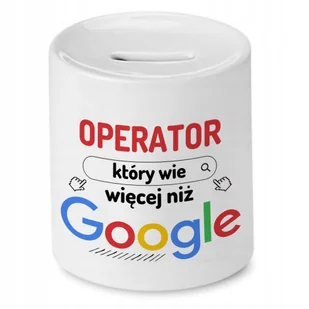 OPERATOR

który wie

więcej niż

Google